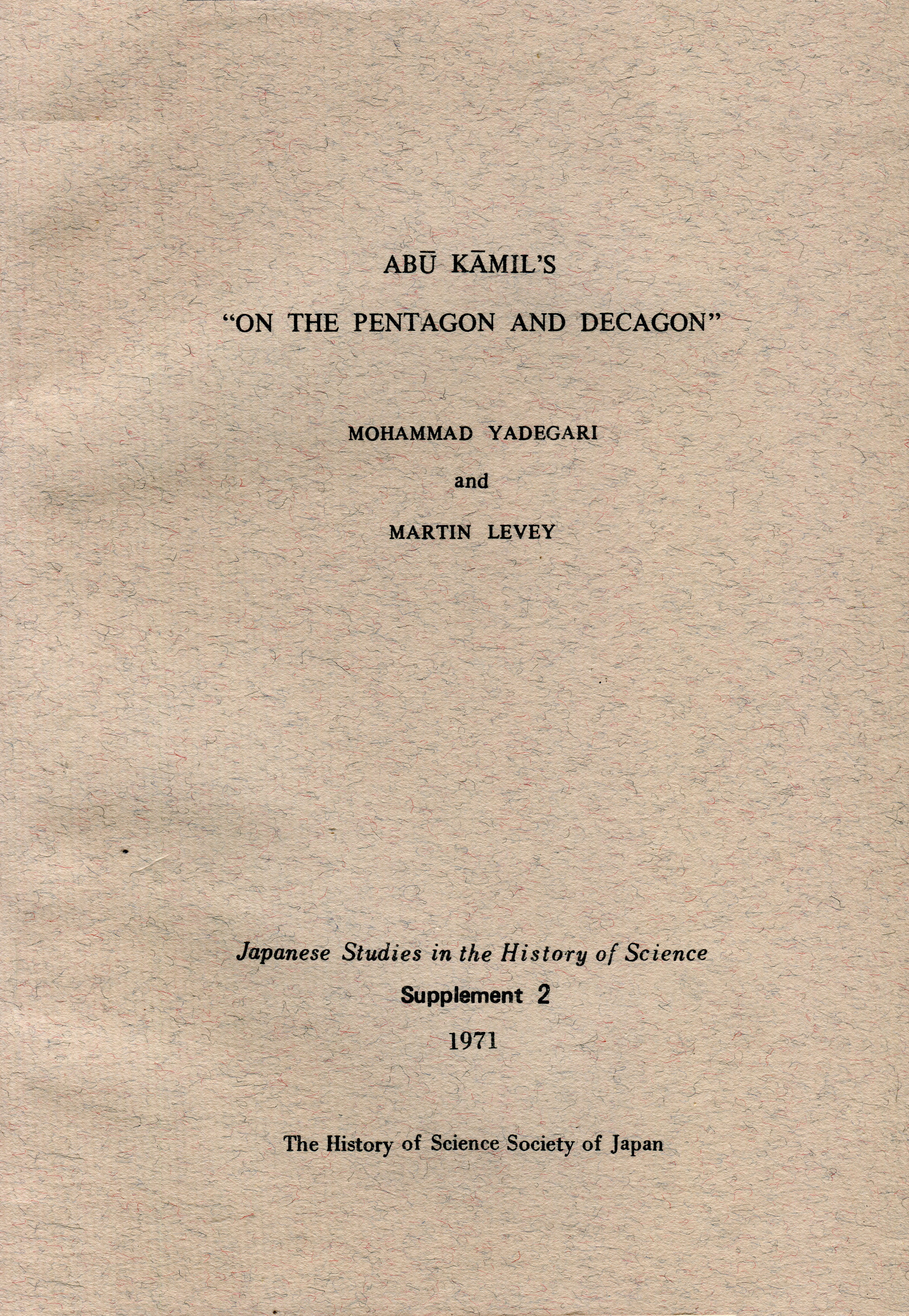 ABŪ KĀMIL'S

"ON THE PENTAGON AND DECAGON"

MOHAMMAD YADEGARI

and

MARTIN LEVEY

Japanese Studies in the History of Science

Supplement 2

1971

The History of Science Society of Japan